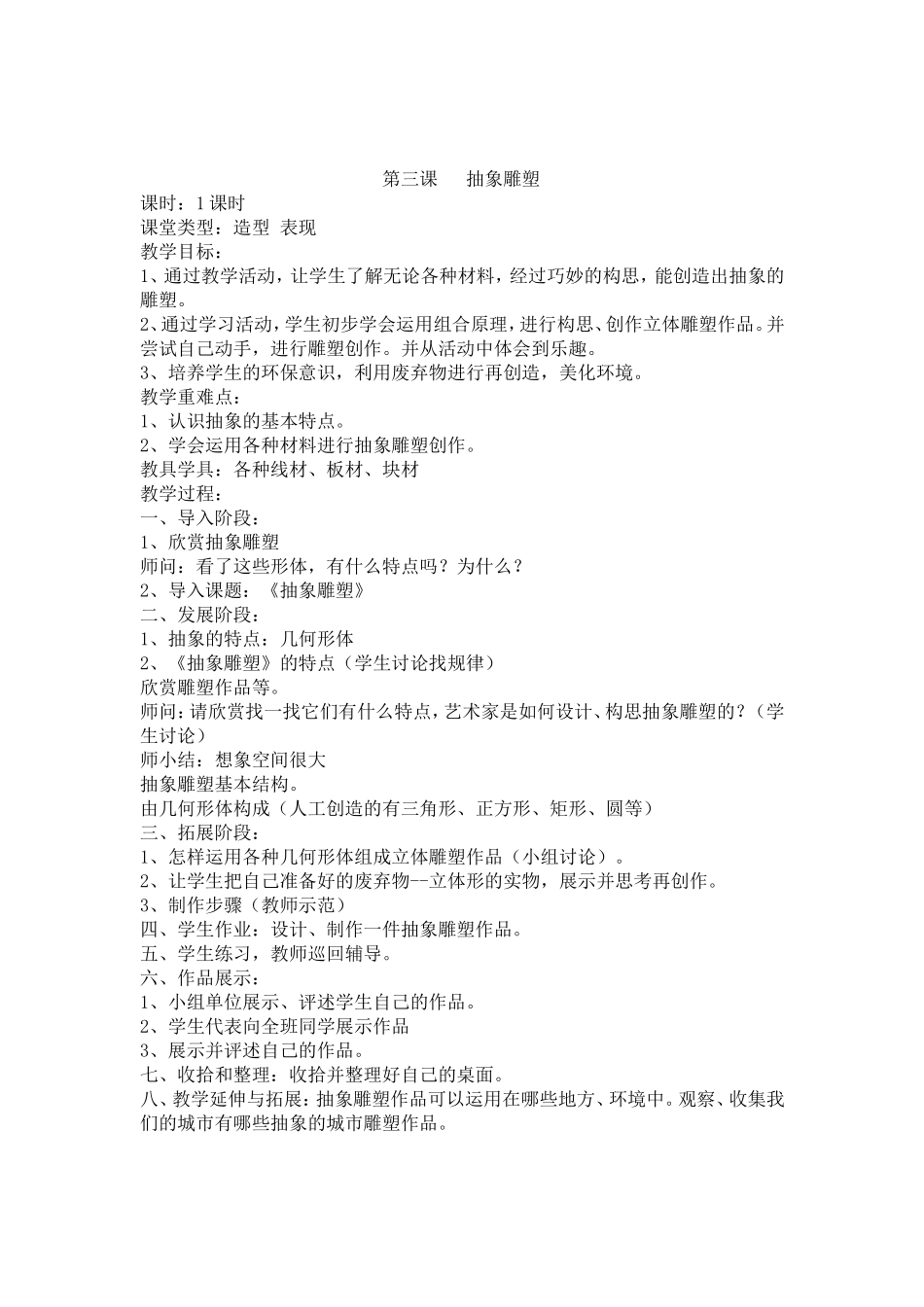 第三课　抽象雕塑

课时：1 课时
课堂类型：造型 表现
教学目标：
1、通过教学活动，让学生了解无论各种材料，经过巧妙的构思，能创造出抽象的雕塑。
2、通过学习活动，学生初步学会运用组合原理，进行构思、创作立体雕塑作品。并尝试自己动手，进行雕塑创作。并从活动中体会到乐趣。
3、培养学生的环保意识，利用废弃物进行再创造，美化环境。
教学重难点：
1、认识抽象的基本特点。
2、学会运用各种材料进行抽象雕塑创作。
教具学具：各种线材、板材、块材
教学过程：
一、导入阶段：
1、欣赏抽象雕塑
师问：看了这些形体，有什么特点吗？为什么？
2、导入课题：《抽象雕塑》
二、发展阶段：
1、抽象的特点：几何形体
2、《抽象雕塑》的特点（学生讨论找规律）
欣赏雕塑作品等。
师问：请欣赏找一找它们有什么特点，艺术家是如何设计、构思抽象雕塑的？（学生讨论）
师小结：想象空间很大
抽象雕塑基本结构。
由几何形体构成（人工创造的有三角形、正方形、矩形、圆等）
三、拓展阶段：
1、怎样运用各种几何形体组成立体雕塑作品（小组讨论）。
2、让学生把自己准备好的废弃物--立体形的实物，展示并思考再创作。
3、制作步骤（教师示范）
四、学生作业：设计、制作一件抽象雕塑作品。
五、学生练习，教师巡回辅导。
六、作品展示：
1、小组单位展示、评述学生自己的作品。
2、学生代表向全班同学展示作品
3、展示并评述自己的作品。
七、收拾和整理：收拾并整理好自己的桌面。
八、教学延伸与拓展：抽象雕塑作品可以运用在哪些地方、环境中。观察、收集我们的城市有哪些抽象的城市雕塑作品。